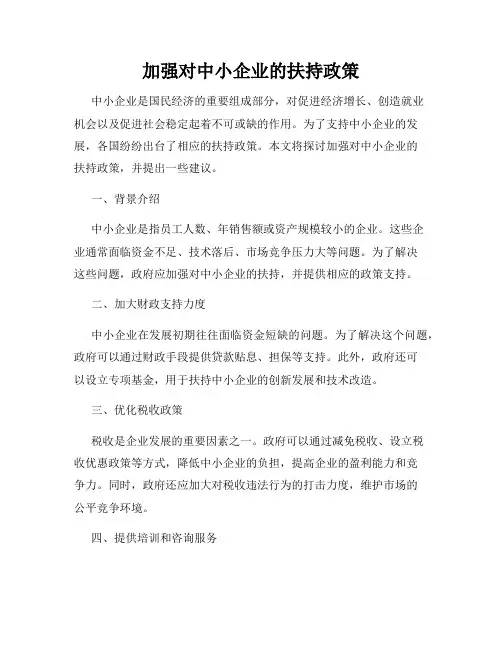 加强对中小企业的扶持政策

中小企业是国民经济的重要组成部分，对促进经济增长、创造就业机会以及促进社会稳定起着不可或缺的作用。为了支持中小企业的发展，各国纷纷出台了相应的扶持政策。本文将探讨加强对中小企业的扶持政策，并提出一些建议。

一、背景介绍

中小企业是指员工人数、年销售额或资产规模较小的企业。这些企业通常面临资金不足、技术落后、市场竞争压力大等问题。为了解决这些问题，政府应加强对中小企业的扶持，并提供相应的政策支持。

二、加大财政支持力度

中小企业在发展初期往往面临资金短缺的问题。为了解决这个问题，政府可以通过财政手段提供贷款贴息、担保等支持。此外，政府还可以设立专项基金，用于扶持中小企业的创新发展和技术改造。

三、优化税收政策

税收是企业发展的重要因素之一。政府可以通过减免税收、设立税收优惠政策等方式，降低中小企业的负担，提高企业的盈利能力和竞争力。同时，政府还应加大对税收违法行为的打击力度，维护市场的公平竞争环境。

四、提供培训和咨询服务